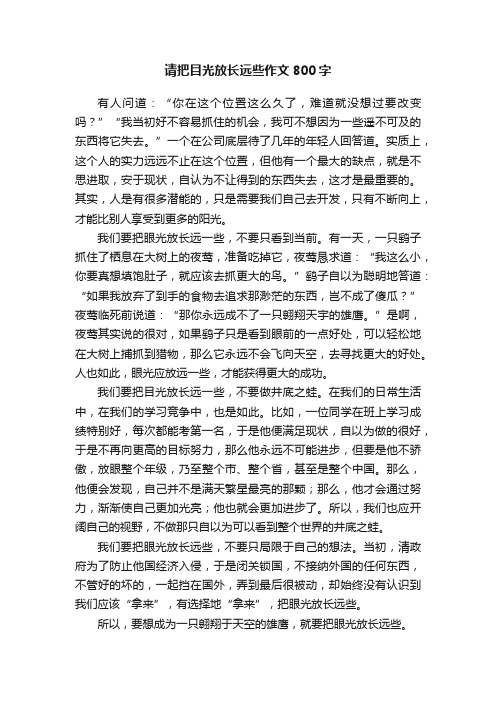 请把目光放长远些作文 800 字

有人问道：“你在这个位置这么久了，难道就没想过要改变吗？”“我当初好不容易抓住的机会，我可不想因为一些遥不可及的东西将它失去。”一个在公司底层待了几年的年轻人回答道。实质上，这个人的实力远远不止在这个位置，但他有一个最大的缺点，就是不思进取，安于现状，自认为不让得到的东西失去，这才是最重要的。其实，人是有很多潜能的，只是需要我们自己去开发，只有不断向上，才能比别人享受到更多的阳光。

我们要把眼光放长远一些，不要只看到当前。有一天，一只鹞子抓住了栖息在大树上的夜莺，准备吃掉它，夜莺恳求道：“我这么小，你要真想填饱肚子，就应该去抓更大的鸟。”鹞子自以为聪明地答道：“如果我放弃了到手的食物去追求那渺茫的东西，岂不成了傻瓜？”夜莺临死前说道：“那你永远成不了一只翱翔天宇的雄鹰。”是啊，夜莺其实说的很对，如果鹞子只是看到眼前的一点好处，可以轻松地在大树上捕抓到猎物，那么它永远不会飞向天空，去寻找更大的好处。人也如此，眼光应放远一些，才能获得更大的成功。

我们要把目光放长远一些，不要做井底之蛙。在我们的日常生活中，在我们的学习竞争中，也是如此。比如，一位同学在班上学习成绩特别好，每次都能考第一名，于是他便满足现状，自以为做的很好，于是不再向更高的目标努力，那么他永远不可能进步，但要是他不骄傲，放眼整个年级，乃至整个市、整个省，甚至是整个中国。那么，他便会发现，自己并不是满天繁星最亮的那颗；那么，他才会通过努力，渐渐使自己更加光亮；他也就会更加进步了。所以，我们也应开阔自己的视野，不做那只自以为可以看到整个世界的井底之蛙。

我们要把眼光放长远些，不要只局限于自己的想法。当初，清政府为了防止他国经济入侵，于是闭关锁国，不接纳外国的任何东西，不管好的坏的，一起挡在国外，弄到最后很被动，却始终没有认识到我们应该“拿来”，有选择地“拿来”，把眼光放长远些。

所以，要想成为一只翱翔于天空的雄鹰，就要把眼光放长远些。